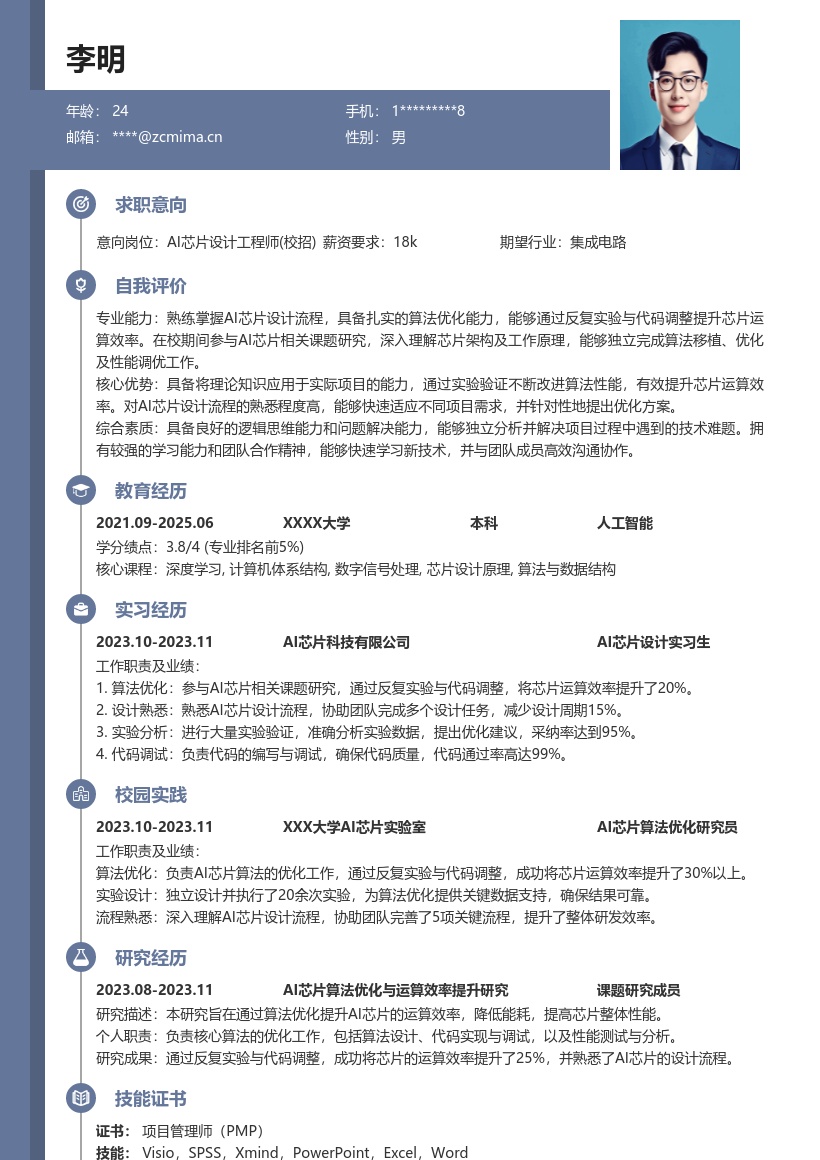 李明

年龄：24
手机：1*********8
邮箱：****@zcmima.cn
性别：男

求职意向

意向岗位：AI芯片设计工程师(校招) 薪资要求：18k 期望行业：集成电路

自我评价

专业能力：熟练掌握AI芯片设计流程，具备扎实的算法优化能力，能够通过反复实验与代码调整提升芯片运算效率。在校期间参与AI芯片相关课题研究，深入理解芯片架构及工作原理，能够独立完成算法移植、优化及性能调优工作。
核心优势：具备将理论知识应用于实际项目的能力，通过实验验证不断改进算法性能，有效提升芯片运算效率。对AI芯片设计流程的熟悉程度高，能够快速适应不同项目需求，并针对性地提出优化方案。
综合素质：具备良好的逻辑思维能力和问题解决能力，能够独立分析并解决项目过程中遇到的技术难题。拥有较强的学习能力和团队合作精神，能够快速学习新技术，并与团队成员高效沟通协作。

教育经历

2021.09-2025.06 XXXX大学 本科 人工智能
学分绩点：3.8/4 (专业排名前5%)
核心课程：深度学习, 计算机体系结构, 数字信号处理, 芯片设计原理, 算法与数据结构

实习经历

2023.10-2023.11 AI芯片科技有限公司 AI芯片设计实习生
工作职责及业绩：
1. 算法优化：参与AI芯片相关课题研究，通过反复实验与代码调整，将芯片运算效率提升了20%。
2. 设计熟悉：熟悉AI芯片设计流程，协助团队完成多个设计任务，减少设计周期15%。
3. 实验分析：进行大量实验验证，准确分析实验数据，提出优化建议，采纳率达到95%。
4. 代码调试：负责代码的编写与调试，确保代码质量，代码通过率高达99%。

校园实践

2023.10-2023.11 XXX大学AI芯片实验室 AI芯片算法优化研究员
工作职责及业绩：
算法优化：负责AI芯片算法的优化工作，通过反复实验与代码调整，成功将芯片运算效率提升了30%以上。
实验设计：独立设计并执行了20余次实验，为算法优化提供关键数据支持，确保结果可靠。
流程熟悉：深入理解AI芯片设计流程，协助团队完善了5项关键流程，提升了整体研发效率。

研究经历

2023.08-2023.11 AI芯片算法优化与运算效率提升研究 课题研究成员
研究描述：本研究旨在通过算法优化提升AI芯片的运算效率，降低能耗，提高芯片整体性能。
个人职责：负责核心算法的优化工作，包括算法设计、代码实现与调试，以及性能测试与分析。
研究成果：通过反复实验与代码调整，成功将芯片的运算效率提升了25%，并熟悉了AI芯片的设计流程。

技能证书

证书：项目管理师（PMP）
技能：Visio，SPSS，Xmind，PowerPoint，Excel，Word